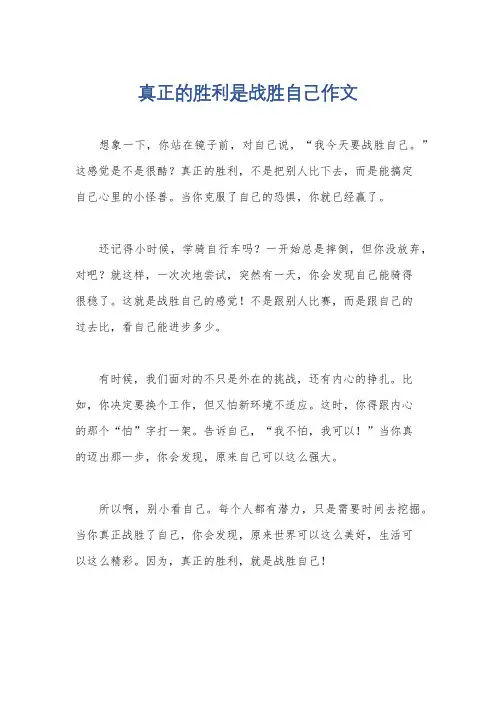 真正的胜利是战胜自己作文

想象一下，你站在镜子前，对自己说，“我今天要战胜自己。”这感觉是不是很酷？真正的胜利，不是把别人比下去，而是能搞定自己心里的小怪兽。当你克服了自己的恐惧，你就已经赢了。

还记得小时候，学骑自行车吗？一开始总是摔倒，但你没放弃，对吧？就这样，一次次地尝试，突然有一天，你会发现自己能骑得很稳了。这就是战胜自己的感觉！不是跟别人比赛，而是跟自己的过去比，看自己能进步多少。

有时候，我们面对的不只是外在的挑战，还有内心的挣扎。比如，你决定要换个工作，但又怕新环境不适应。这时，你得跟内心的那个“怕”字打一架。告诉自己，“我不怕，我可以！”当你真的迈出那一步，你会发现，原来自己可以这么强大。

所以啊，别小看自己。每个人都有潜力，只是需要时间去挖掘。当你真正战胜了自己，你会发现，原来世界可以这么美好，生活可以这么精彩。因为，真正的胜利，就是战胜自己！